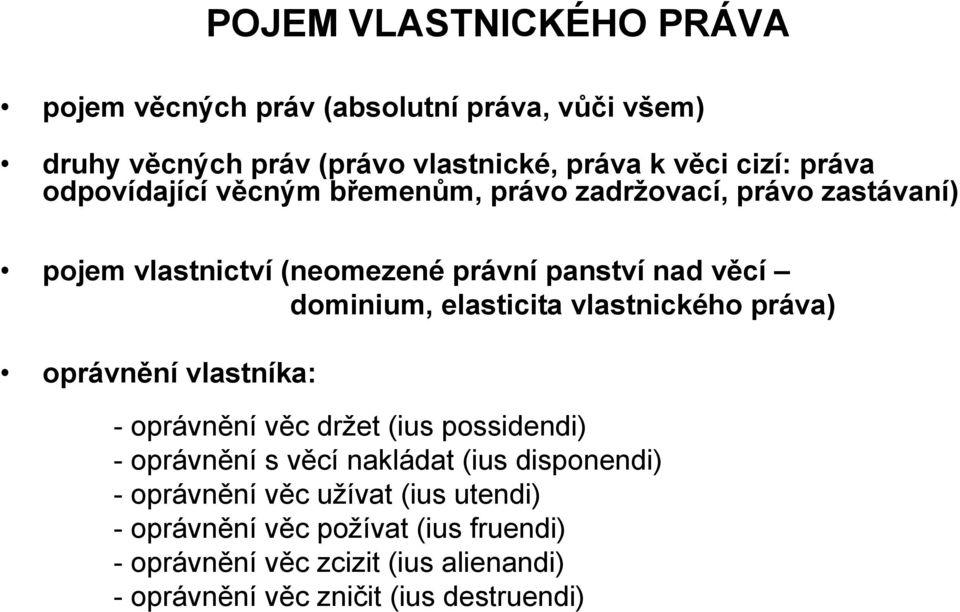 POJEM VLASTNICKÉHO PRÁVA

• pojem věcných práv (absolutní práva, vůči všem)

• druhy věcných práv (právo vlastnické, práva k věci cizí: práva odpovídající věcným břemenům, právo zadržovací, právo zastávaní)

• pojem vlastnictví (neomezené právní panství nad věcí – dominium, elasticita vlastnického práva)

• oprávnění vlastníka:

- oprávnění věc držet (ius possidendi)
- oprávnění s věcí nakládat (ius disponendi)
- oprávnění věc užívat (ius utendi)
- oprávnění věc požívat (ius fruendi)
- oprávnění věc zcizit (ius alienandi)
- oprávnění věc zničit (ius destruendi)